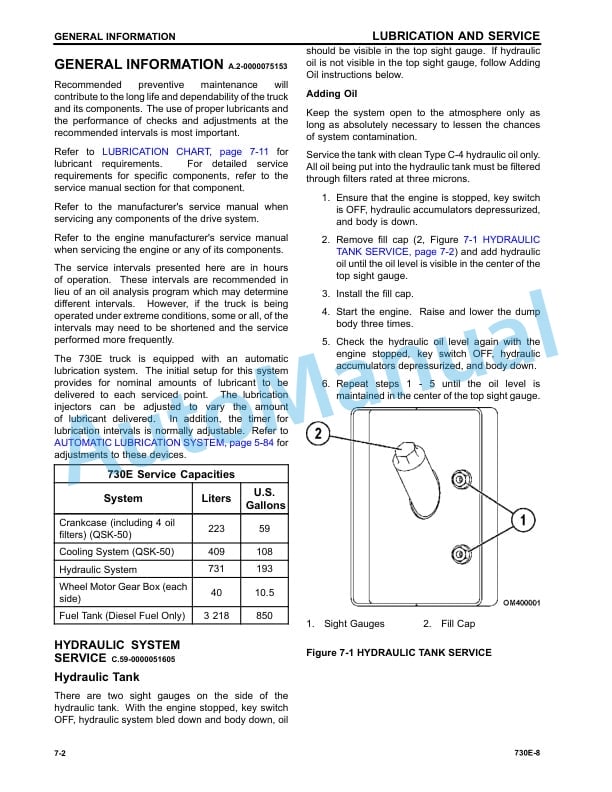 GENERAL INFORMATION

LUBRICATION AND SERVICE

GENERAL INFORMATION A.2-0000075153

Recommended preventive maintenance will contribute to the long life and dependability of the truck and its components. The use of proper lubricants and the performance of checks and adjustments at the recommended intervals is most important.

Refer to LUBRICATION CHART, page 7-11 for lubricant requirements. For detailed service requirements for specific components, refer to the service manual section for that component.

Refer to the manufacturer's service manual when servicing any components of the drive system.

Refer to the engine manufacturer's service manual when servicing the engine or any of its components.

The service intervals presented here are in hours of operation. These intervals are recommended in lieu of an oil analysis program which may determine different intervals. However, if the truck is being operated under extreme conditions, some or all, of the intervals may need to be shortened and the service performed more frequently.

The 730E truck is equipped with an automatic lubrication system. The initial setup for this system provides for nominal amounts of lubricant to be delivered to each serviced point. The lubrication injectors can be adjusted to vary the amount of lubricant delivered. In addition, the timer for lubrication intervals is normally adjustable. Refer to AUTOMATIC LUBRICATION SYSTEM, page 5-84 for adjustments to these devices.

| 730E Service Capacities | | |
|---|---|---|
| System | Liters | U.S. Gallons |
| Crankcase (including 4 oil filters) (QSK-50) | 223 | 59 |
| Cooling System (QSK-50) | 409 | 108 |
| Hydraulic System | 731 | 193 |
| Wheel Motor Gear Box (each side) | 40 | 10.5 |
| Fuel Tank (Diesel Fuel Only) | 3 218 | 850 |

HYDRAULIC SYSTEM SERVICE C.59-0000051605

Hydraulic Tank

There are two sight gauges on the side of the hydraulic tank. With the engine stopped, key switch OFF, hydraulic system bled down and body down, oil should be visible in the top sight gauge. If hydraulic oil is not visible in the top sight gauge, follow Adding Oil instructions below.

Adding Oil

Keep the system open to the atmosphere only as long as absolutely necessary to lessen the chances of system contamination.

Service the tank with clean Type C-4 hydraulic oil only. All oil being put into the hydraulic tank must be filtered through filters rated at three microns.

1. Ensure that the engine is stopped, key switch is OFF, hydraulic accumulators depressurized, and body is down.
2. Remove fill cap (2, Figure 7-1 HYDRAULIC TANK SERVICE, page 7-2) and add hydraulic oil until the oil level is visible in the center of the top sight gauge.
3. Install the fill cap.
4. Start the engine. Raise and lower the dump body three times.
5. Check the hydraulic oil level again with the engine stopped, key switch OFF, hydraulic accumulators depressurized, and body down.
6. Repeat steps 1 - 5 until the oil level is maintained in the center of the top sight gauge.

2
1
OM400001

1. Sight Gauges 2. Fill Cap

Figure 7-1 HYDRAULIC TANK SERVICE

AutoManual

7-2

730E-8